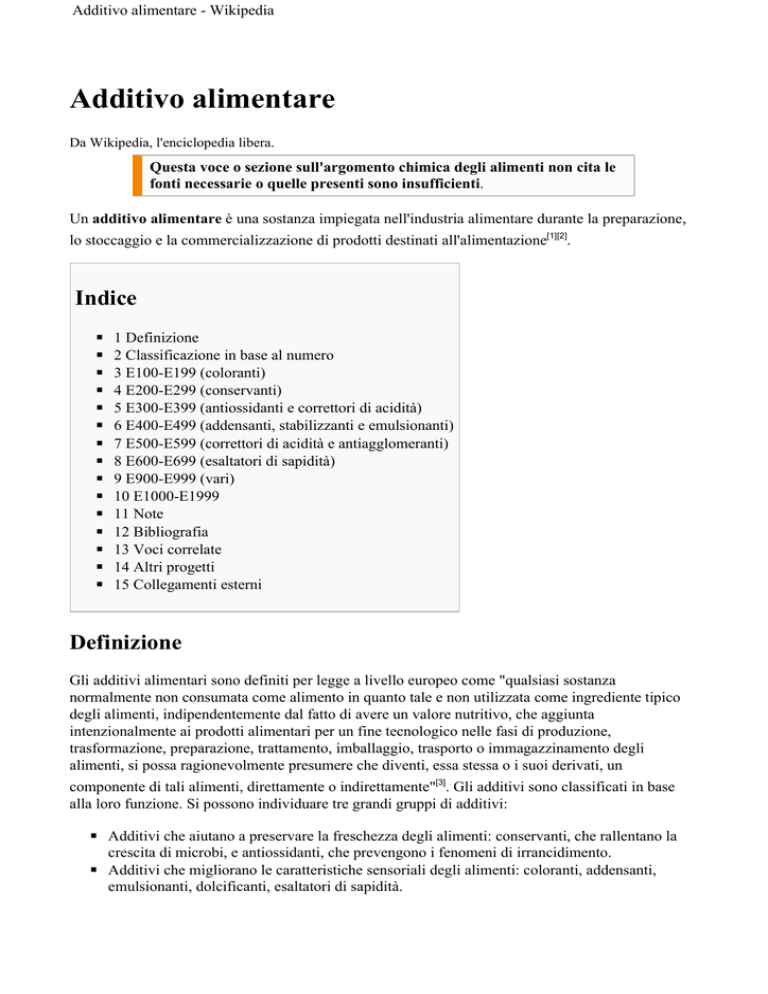 Additivo alimentare - Wikipedia

Additivo alimentare

Da Wikipedia, l'enciclopedia libera.

Questa voce o sezione sull'argomento chimica degli alimenti non cita le fonti necessarie o quelle presenti sono insufficienti.

Un additivo alimentare è una sostanza impiegata nell'industria alimentare durante la preparazione, lo stoccaggio e la commercializzazione di prodotti destinati all'alimentazione$^{[1][2]}$.

Indice

• 1 Definizione
• 2 Classificazione in base al numero
• 3 E100-E199 (coloranti)
• 4 E200-E299 (conservanti)
• 5 E300-E399 (antiossidanti e correttori di acidità)
• 6 E400-E499 (addensanti, stabilizzanti e emulsionanti)
• 7 E500-E599 (correttori di acidità e antiagglomeranti)
• 8 E600-E699 (esaltatori di sapidità)
• 9 E900-E999 (vari)
• 10 E1000-E1999
• 11 Note
• 12 Bibliografia
• 13 Voci correlate
• 14 Altri progetti
• 15 Collegamenti esterni

Definizione

Gli additivi alimentari sono definiti per legge a livello europeo come "qualsiasi sostanza normalmente non consumata come alimento in quanto tale e non utilizzata come ingrediente tipico degli alimenti, indipendentemente dal fatto di avere un valore nutritivo, che aggiunta intenzionalmente ai prodotti alimentari per un fine tecnologico nelle fasi di produzione, trasformazione, preparazione, trattamento, imballaggio, trasporto o immagazzinamento degli alimenti, si possa ragionevolmente presumere che diventi, essa stessa o i suoi derivati, un componente di tali alimenti, direttamente o indirettamente"$^{[3]}$. Gli additivi sono classificati in base alla loro funzione. Si possono individuare tre grandi gruppi di additivi:

• Additivi che aiutano a preservare la freschezza degli alimenti: conservanti, che rallentano la crescita di microbi, e antiossidanti, che prevengono i fenomeni di irrancidimento.
• Additivi che migliorano le caratteristiche sensoriali degli alimenti: coloranti, addensanti, emulsionanti, dolcificanti, esaltatori di sapidità.